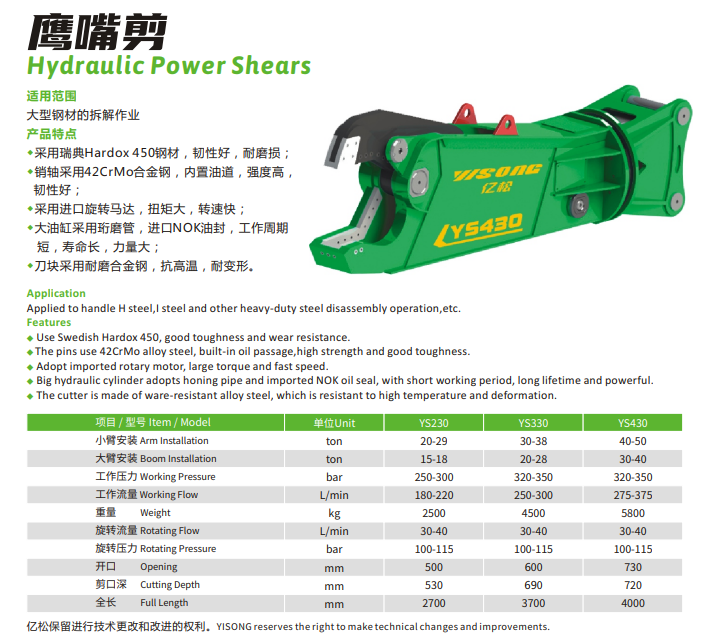 鹰嘴剪
Hydraulic Power Shears

适用范围
大型钢材的拆解作业
产品特点
◆采用瑞典Hardox 450钢材，韧性好，耐磨损；
◆销轴采用42CrMo合金钢，内置油道，强度高，韧性好；
◆采用进口旋转马达，扭矩大，转速快；
◆大油缸采用珩磨管，进口NOK油封，工作周期短，寿命长，力量大；
◆刀块采用耐磨合金钢，抗高温，耐变形。

YISONG
亿松
YS430

Application
Applied to handle H steel,I steel and other heavy-duty steel disassembly operation,etc.
Features
◆ Use Swedish Hardox 450, good toughness and wear resistance.
◆ The pins use 42CrMo alloy steel, built-in oil passage,high strength and good toughness.
◆ Adopt imported rotary motor, large torque and fast speed.
◆ Big hydraulic cylinder adopts honing pipe and imported NOK oil seal, with short working period, long lifetime and powerful.
◆ The cutter is made of ware-resistant alloy steel, which is resistant to high temperature and deformation.

| 项目 / 型号 Item / Model | 单位Unit | YS230 | YS330 | YS430 |
|---|---|---|---|---|
| 小臂安装 Arm Installation | ton | 20-29 | 30-38 | 40-50 |
| 大臂安装 Boom Installation | ton | 15-18 | 20-28 | 30-40 |
| 工作压力 Working Pressure | bar | 250-300 | 320-350 | 320-350 |
| 工作流量 Working Flow | L/min | 180-220 | 250-300 | 275-375 |
| 重量 Weight | kg | 2500 | 4500 | 5800 |
| 旋转流量 Rotating Flow | L/min | 30-40 | 30-40 | 30-40 |
| 旋转压力 Rotating Pressure | bar | 100-115 | 100-115 | 100-115 |
| 开口 Opening | mm | 500 | 600 | 730 |
| 剪口深 Cutting Depth | mm | 530 | 690 | 720 |
| 全长 Full Length | mm | 2700 | 3700 | 4000 |

亿松保留进行技术更改和改进的权利。YISONG reserves the right to make technical changes and improvements.